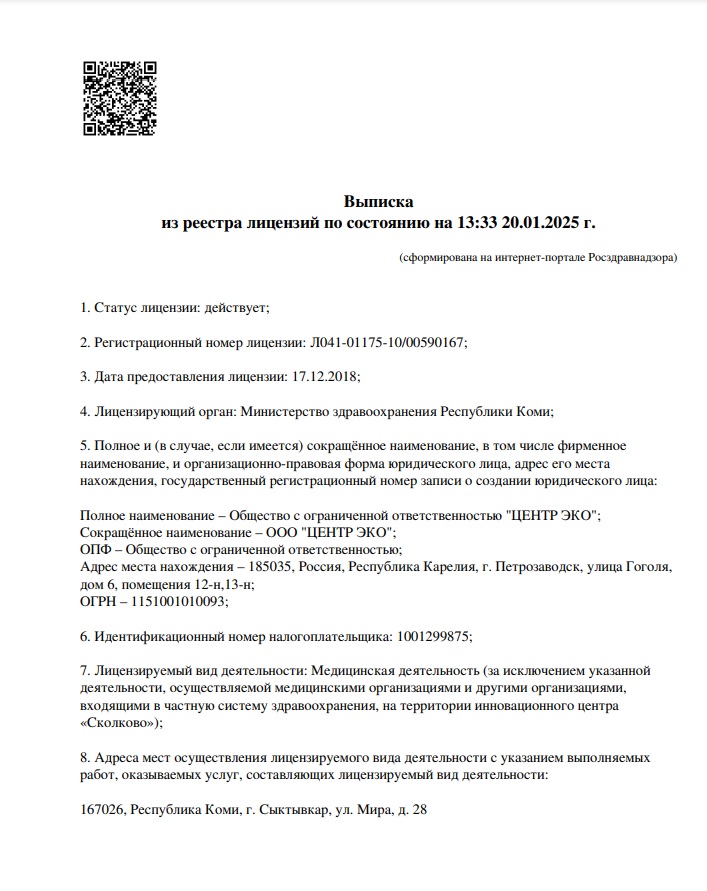 Выписка
из реестра лицензий по состоянию на 13:33 20.01.2025 г.

(сформирована на интернет-портале Росздравнадзора)

1. Статус лицензии: действует;

2. Регистрационный номер лицензии: Л041-01175-10/00590167;

3. Дата предоставления лицензии: 17.12.2018;

4. Лицензирующий орган: Министерство здравоохранения Республики Коми;

5. Полное и (в случае, если имеется) сокращённое наименование, в том числе фирменное наименование, и организационно-правовая форма юридического лица, адрес его места нахождения, государственный регистрационный номер записи о создании юридического лица:

Полное наименование – Общество с ограниченной ответственностью "ЦЕНТР ЭКО";
Сокращённое наименование – ООО "ЦЕНТР ЭКО";
ОПФ – Общество с ограниченной ответственностью;
Адрес места нахождения – 185035, Россия, Республика Карелия, г. Петрозаводск, улица Гоголя, дом 6, помещения 12-н,13-н;
ОГРН – 1151001010093;

6. Идентификационный номер налогоплательщика: 1001299875;

7. Лицензируемый вид деятельности: Медицинская деятельность (за исключением указанной деятельности, осуществляемой медицинскими организациями и другими организациями, входящими в частную систему здравоохранения, на территории инновационного центра «Сколково»);

8. Адреса мест осуществления лицензируемого вида деятельности с указанием выполняемых работ, оказываемых услуг, составляющих лицензируемый вид деятельности:

167026, Республика Коми, г. Сыктывкар, ул. Мира, д. 28